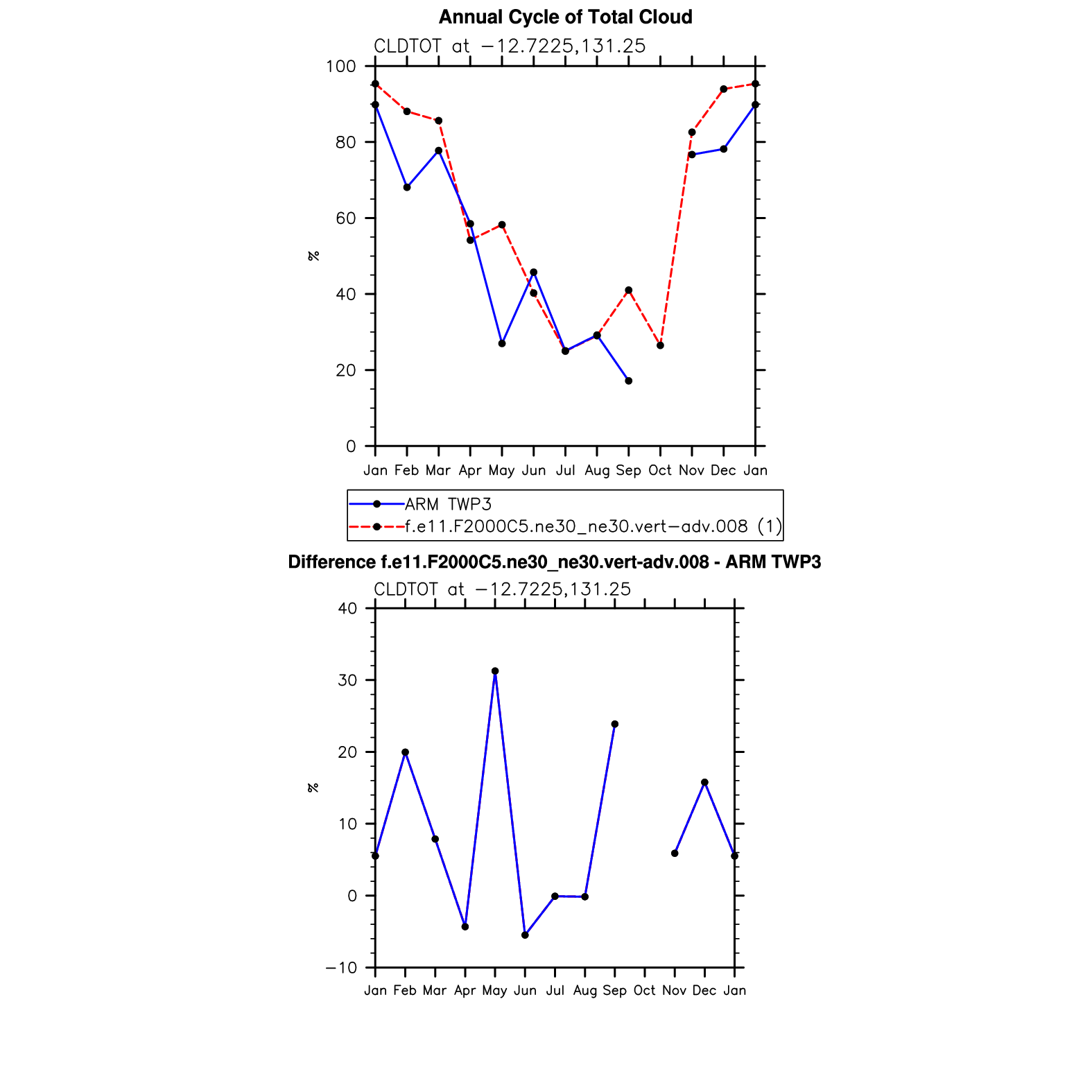 Annual Cycle of Total Cloud

CLDTOT at −12.7225,131.25

100
80
60
40
20
0

%

Jan Feb Mar Apr May Jun Jul Aug Sep Oct Nov Dec Jan

ARM TWP3
f.e11.F2000C5.ne30_ne30.vert−adv.008 (1)

Difference f.e11.F2000C5.ne30_ne30.vert-adv.008 - ARM TWP3

CLDTOT at −12.7225,131.25

40
30
20
10
0
−10

%

Jan Feb Mar Apr May Jun Jul Aug Sep Oct Nov Dec Jan